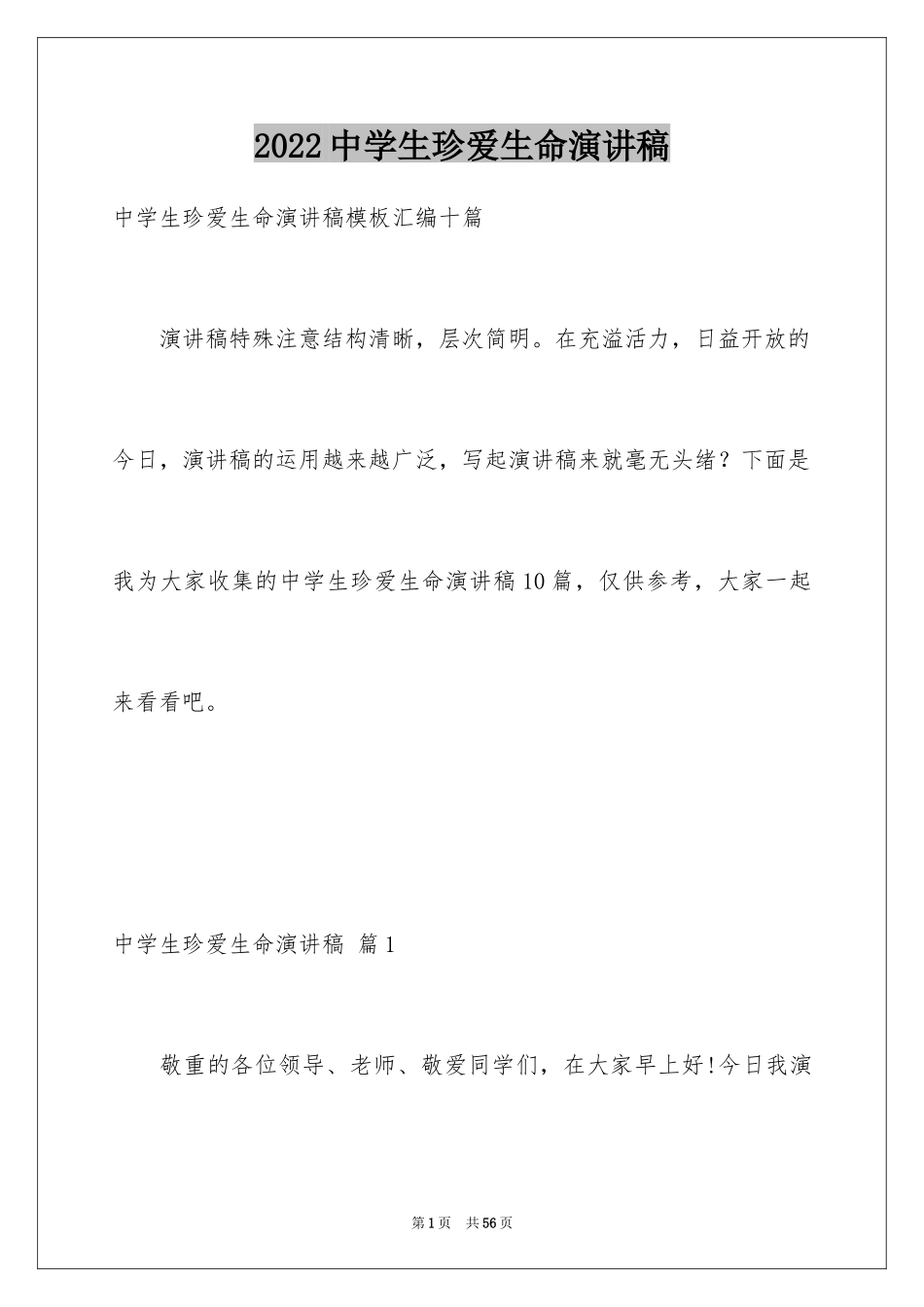 2022中学生珍爱生命演讲稿

中学生珍爱生命演讲稿模板汇编十篇

演讲稿特殊注意结构清晰，层次简明。在充溢活力，日益开放的今日，演讲稿的运用越来越广泛，写起演讲稿来就毫无头绪？下面是我为大家收集的中学生珍爱生命演讲稿10篇，仅供参考，大家一起来看看吧。

中学生珍爱生命演讲稿 篇1

敬重的各位领导、老师、敬爱同学们，在大家早上好!今日我演

第1页 共56页